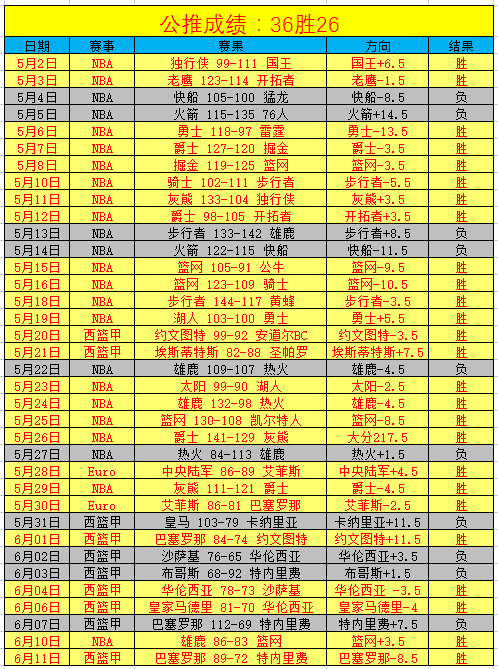 公推成绩：36胜26

| 日期 | 赛事 | 赛果 | 方向 | 结果 |
|---|---|---|---|---|
| 5月2日 | NBA | 独行侠 99-111 国王 | 国王+6.5 | 胜 |
| 5月3日 | NBA | 老鹰 123-114 开拓者 | 老鹰-1.5 | 胜 |
| 5月4日 | NBA | 快船 105-100 猛龙 | 快船-8.5 | 负 |
| 5月5日 | NBA | 火箭 115-135 76人 | 火箭+14.5 | 负 |
| 5月6日 | NBA | 勇士 118-97 雷霆 | 勇士-13.5 | 胜 |
| 5月7日 | NBA | 爵士 127-120 掘金 | 爵士-3.5 | 胜 |
| 5月8日 | NBA | 掘金 119-125 篮网 | 篮网-3.5 | 胜 |
| 5月10日 | NBA | 骑士 102-111 步行者 | 步行者-5.5 | 胜 |
| 5月11日 | NBA | 灰熊 133-104 独行侠 | 灰熊+3.5 | 胜 |
| 5月12日 | NBA | 爵士 98-105 开拓者 | 开拓者+3.5 | 胜 |
| 5月13日 | NBA | 步行者 133-142 雄鹿 | 步行者+8.5 | 负 |
| 5月14日 | NBA | 火箭 122-115 快船 | 快船-11.5 | 负 |
| 5月15日 | NBA | 篮网 105-91 公牛 | 篮网-9.5 | 胜 |
| 5月16日 | NBA | 篮网 123-109 骑士 | 篮网-10.5 | 胜 |
| 5月18日 | NBA | 步行者 144-117 黄蜂 | 步行者-3.5 | 胜 |
| 5月19日 | NBA | 湖人 103-100 勇士 | 勇士+5.5 | 胜 |
| 5月20日 | 西篮甲 | 约文图特 99-92 安道尔BC | 约文图特-3.5 | 胜 |
| 5月21日 | 西篮甲 | 埃斯蒂特斯 82-88 圣帕罗 | 埃斯蒂特斯+7.5 | 胜 |
| 5月22日 | NBA | 雄鹿 109-107 热火 | 雄鹿-4.5 | 负 |
| 5月23日 | NBA | 太阳 99-90 湖人 | 太阳-2.5 | 胜 |
| 5月24日 | NBA | 雄鹿 132-98 热火 | 雄鹿-4.5 | 胜 |
| 5月25日 | NBA | 篮网 130-108 凯尔特人 | 篮网-8.5 | 胜 |
| 5月26日 | NBA | 爵士 141-129 灰熊 | 大分217.5 | 胜 |
| 5月27日 | NBA | 热火 84-113 雄鹿 | 热火+1.5 | 负 |
| 5月28日 | Euro | 中央陆军 86-89 艾菲斯 | 中央陆军+4.5 | 胜 |
| 5月29日 | NBA | 灰熊 111-121 爵士 | 爵士-4.5 | 胜 |
| 5月30日 | Euro | 艾菲斯 86-81 巴塞罗那 | 艾菲斯-2.5 | 胜 |
| 5月31日 | 西篮甲 | 皇马 103-79 卡纳里亚 | 卡纳里亚+11.5 | 负 |
| 6月01日 | 西篮甲 | 巴塞罗那 84-74 约文图特 | 约文图特+11.5 | 胜 |
| 6月02日 | 西篮甲 | 沙萨基 76-65 华伦西亚 | 华伦西亚+3.5 | 负 |
| 6月03日 | 西篮甲 | 布哥斯 68-92 特内里费 | 布哥斯+1.5 | 负 |
| 6月04日 | 西篮甲 | 华伦西亚 78-73 沙萨基 | 华伦西亚 -3.5 | 胜 |
| 6月06日 | 西篮甲 | 皇家马德里 81-70 华伦西亚 | 皇家马德里-4 | 胜 |
| 6月07日 | 西篮甲 | 巴塞罗那 112-69 特内里费 | 特内里费+7.5 | 负 |
| 6月10日 | NBA | 雄鹿 86-83 篮网 | 篮网+3.5 | 胜 |
| 6月11日 | 西篮甲 | 巴塞罗那 89-72 特内里费 | 巴塞罗那-8.5 | 胜 |